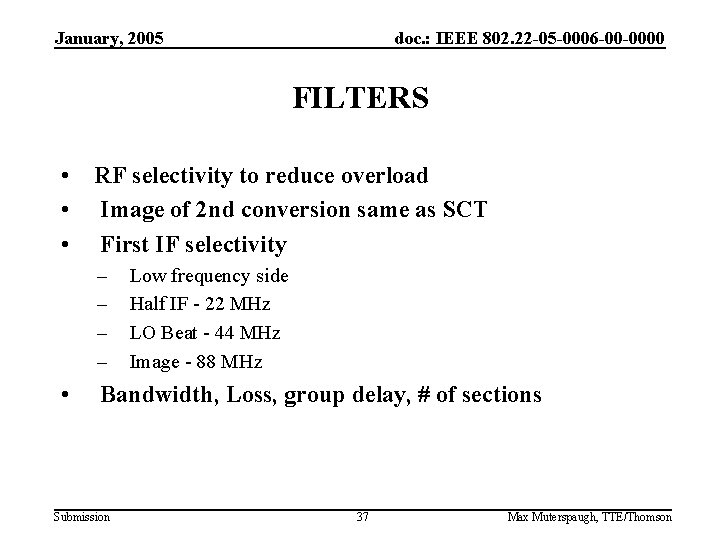 January, 2005

doc.: IEEE 802.22-05-0006-00-0000

FILTERS

• RF selectivity to reduce overload
• Image of 2nd conversion same as SCT
• First IF selectivity
– Low frequency side
– Half IF - 22 MHz
– LO Beat - 44 MHz
– Image - 88 MHz
• Bandwidth, Loss, group delay, # of sections

Submission

37

Max Muterspaugh, TTE/Thomson